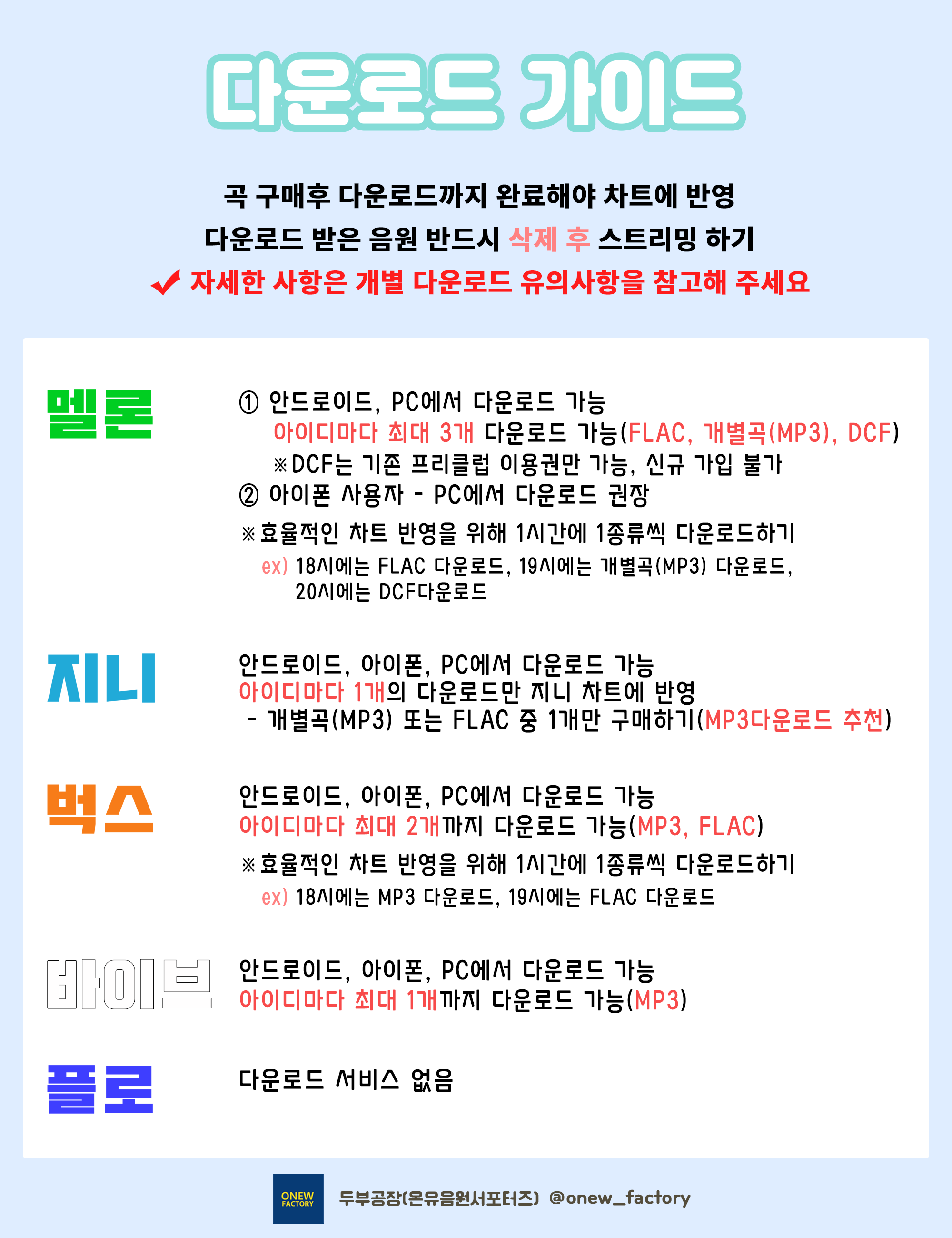 다운로드 가이드

곡 구매후 다운로드까지 완료해야 차트에 반영
다운로드 받은 음원 반드시 삭제 후 스트리밍 하기
✔ 자세한 사항은 개별 다운로드 유의사항을 참고해 주세요

멜론

① 안드로이드, PC에서 다운로드 가능
아이디마다 최대 3개 다운로드 가능(FLAC, 개별곡(MP3), DCF)
※DCF는 기존 프리클럽 이용권만 가능, 신규 가입 불가
② 아이폰 사용자 - PC에서 다운로드 권장

※효율적인 차트 반영을 위해 1시간에 1종류씩 다운로드하기
ex) 18시에는 FLAC 다운로드, 19시에는 개별곡(MP3) 다운로드, 20시에는 DCF다운로드

지니

안드로이드, 아이폰, PC에서 다운로드 가능
아이디마다 1개의 다운로드만 지니 차트에 반영
- 개별곡(MP3) 또는 FLAC 중 1개만 구매하기(MP3다운로드 추천)

벅스

안드로이드, 아이폰, PC에서 다운로드 가능
아이디마다 최대 2개까지 다운로드 가능(MP3, FLAC)

※효율적인 차트 반영을 위해 1시간에 1종류씩 다운로드하기
ex) 18시에는 MP3 다운로드, 19시에는 FLAC 다운로드

바이브

안드로이드, 아이폰, PC에서 다운로드 가능
아이디마다 최대 1개까지 다운로드 가능(MP3)

플로

다운로드 서비스 없음

ONEW FACTORY
두부공장(온유음원서포터즈) @onew_factory